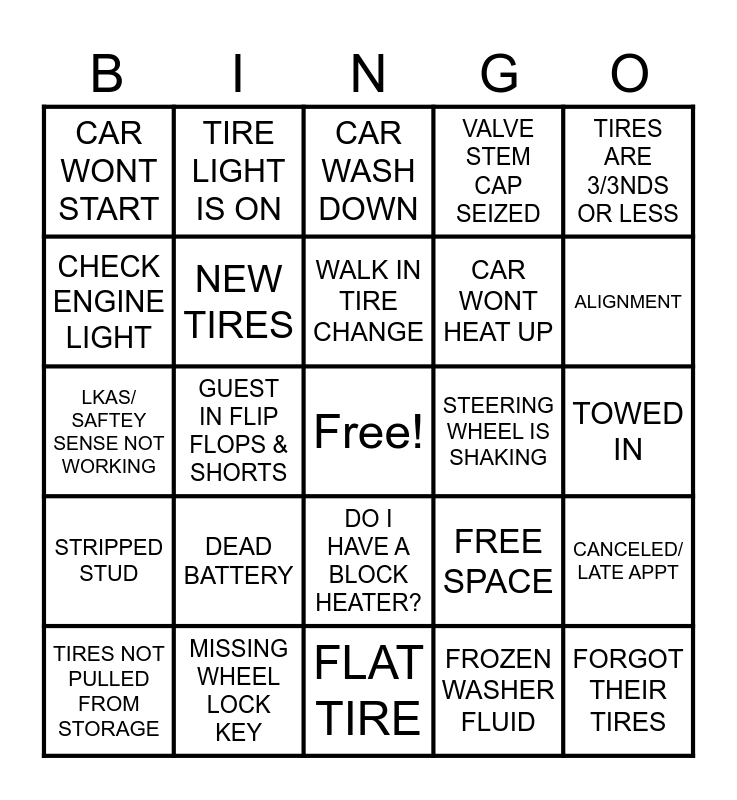 | B | I | N | G | O |
|---|---|---|---|---|
| CAR WONT START | TIRE LIGHT IS ON | CAR WASH DOWN | VALVE STEM CAP SEIZED | TIRES ARE 3/3NDS OR LESS |
| CHECK ENGINE LIGHT | NEW TIRES | WALK IN TIRE CHANGE | CAR WONT HEAT UP | ALIGNMENT |
| LKAS/ SAFTEY SENSE NOT WORKING | GUEST IN FLIP FLOPS & SHORTS | Free! | STEERING WHEEL IS SHAKING | TOWED IN |
| STRIPPED STUD | DEAD BATTERY | DO I HAVE A BLOCK HEATER? | FREE SPACE | CANCELED/ LATE APPT |
| TIRES NOT PULLED FROM STORAGE | MISSING WHEEL LOCK KEY | FLAT TIRE | FROZEN WASHER FLUID | FORGOT THEIR TIRES |